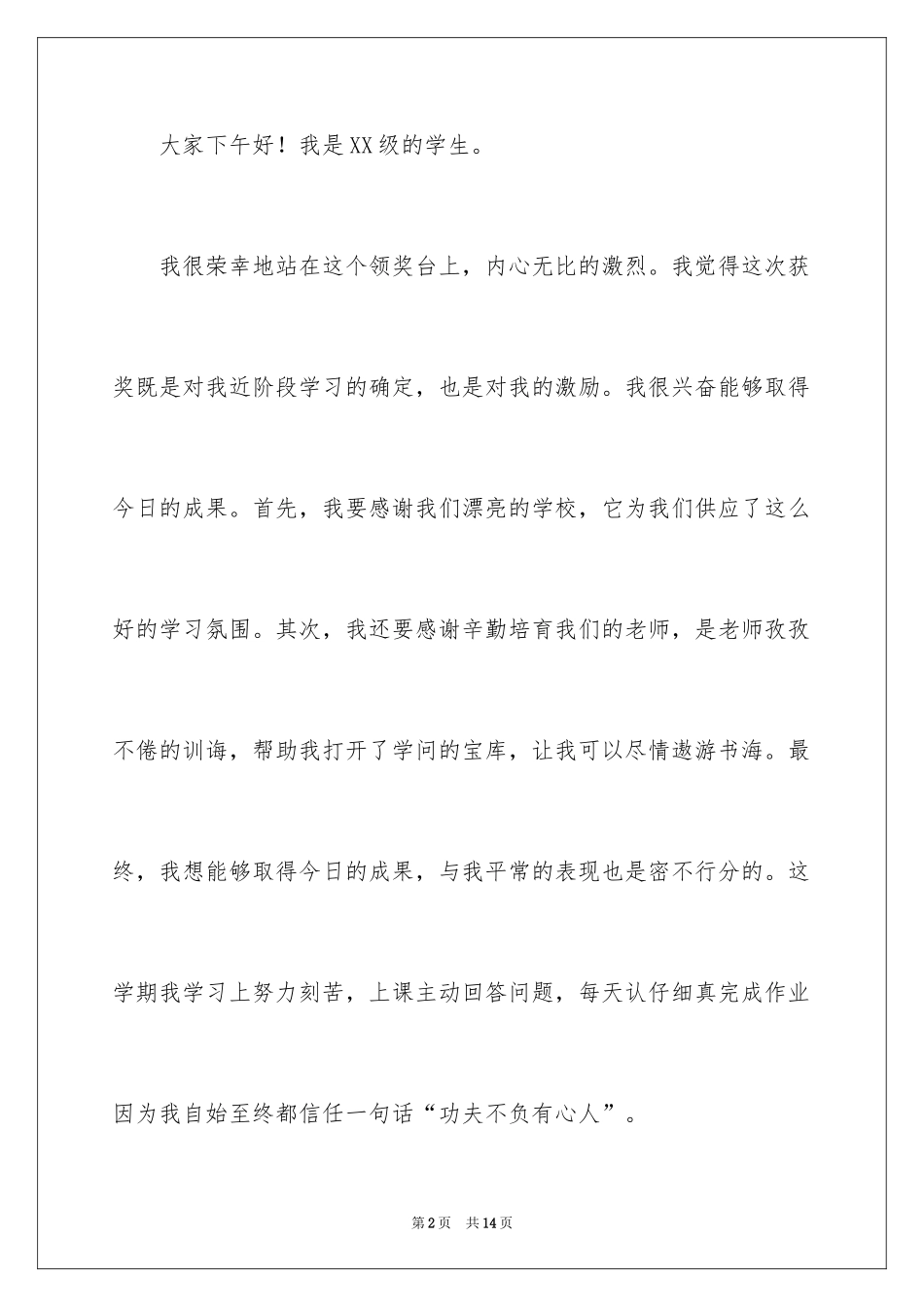 大家下午好！我是XX级的学生。

我很荣幸地站在这个领奖台上，内心无比的激烈。我觉得这次获奖既是对我近阶段学习的确定，也是对我的激励。我很兴奋能够取得今日的成果。首先，我要感谢我们漂亮的学校，它为我们供应了这么好的学习氛围。其次，我还要感谢辛勤培育我们的老师，是老师孜孜不倦的训诲，帮助我打开了学问的宝库，让我可以尽情遨游书海。最终，我想能够取得今日的成果，与我平常的表现也是密不行分的。这学期我学习上努力刻苦，上课主动回答问题，每天认仔细真完成作业因为我自始至终都信任一句话“功夫不负有心人”。

第2页 共14页